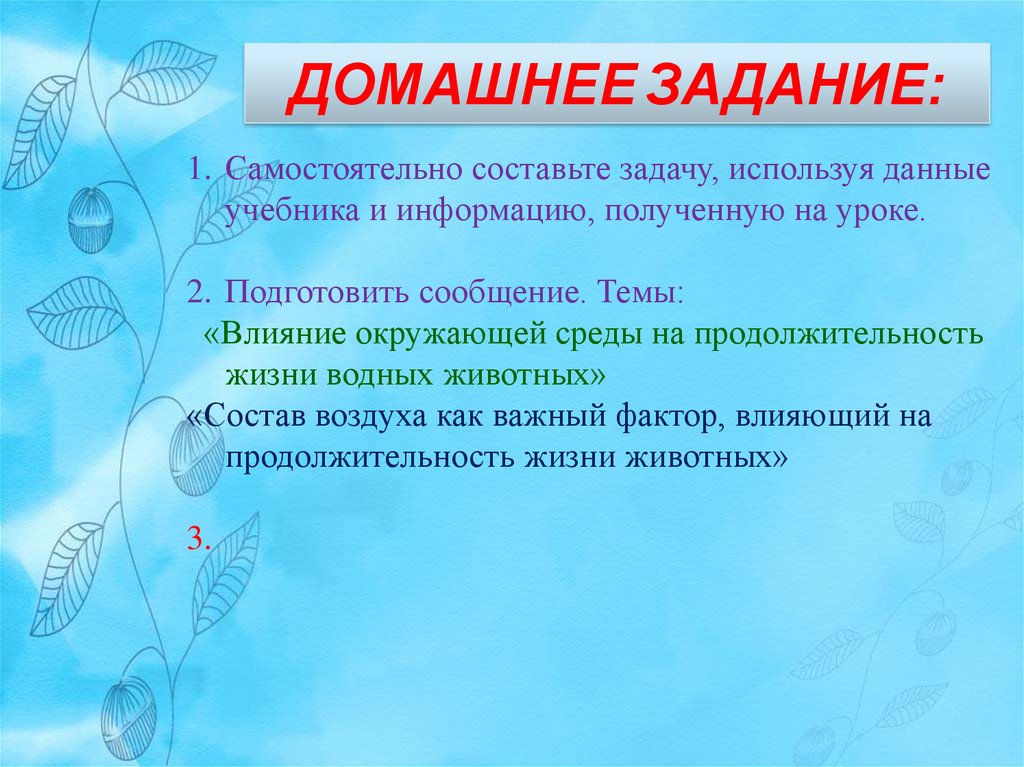 ДОМАШНЕЕ ЗАДАНИЕ:

1. Самостоятельно составьте задачу, используя данные учебника и информацию, полученную на уроке.

2. Подготовить сообщение. Темы:
«Влияние окружающей среды на продолжительность жизни водных животных»
«Состав воздуха как важный фактор, влияющий на продолжительность жизни животных»

3.